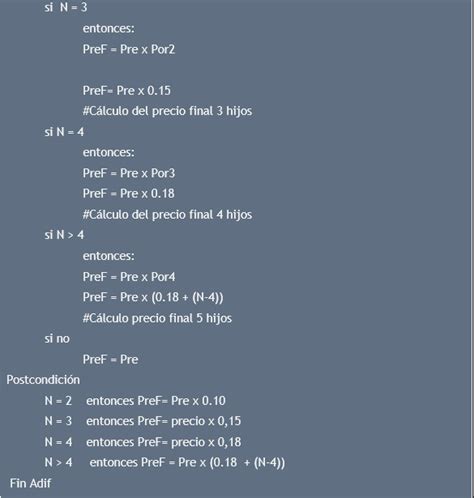 si N = 3

entonces:

PreF = Pre x Por2

PreF= Pre x 0.15

#Cálculo del precio final 3 hijos

si N = 4

entonces:

PreF = Pre x Por3

PreF = Pre x 0.18

#Cálculo del precio final 4 hijos

si N > 4

entonces:

PreF = Pre x Por4

PreF = Pre x (0.18 + (N-4))

#Cálculo precio final 5 hijos

si no

PreF = Pre

Postcondición

N = 2 entonces PreF= Pre x 0.10

N = 3 entonces PreF= precio x 0,15

N = 4 entonces PreF= precio x 0,18

N > 4 entonces PreF = Pre x (0.18 + (N-4))

Fin Adif